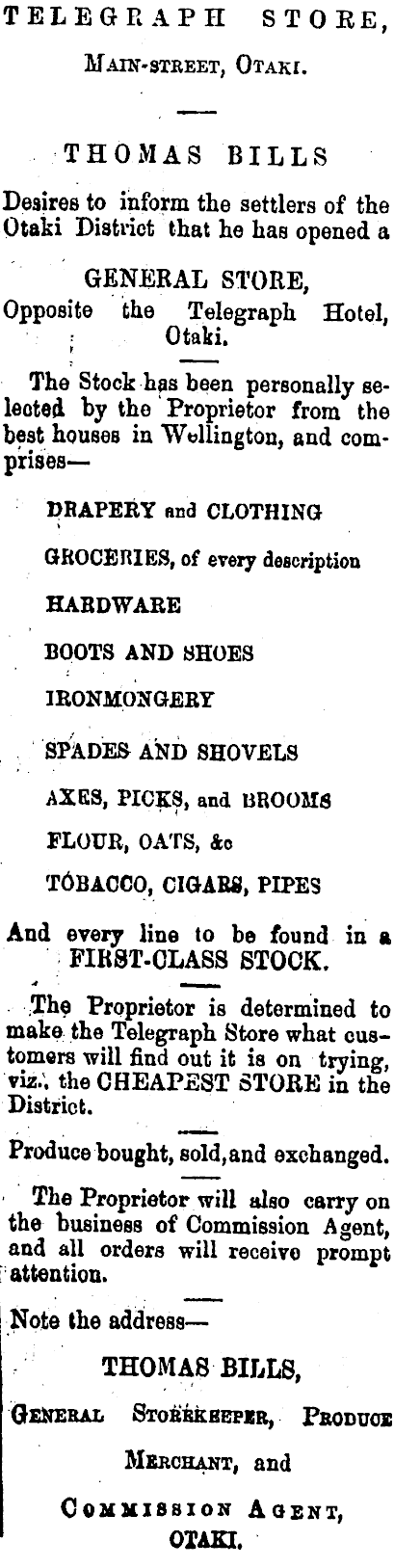 TELEGRAPH STORE,

MAIN-STREET, OTAKI.

THOMAS BILLS

Desires to inform the settlers of the Otaki District that he has opened a

GENERAL STORE,
Opposite the Telegraph Hotel, Otaki.

The Stock has been personally selected by the Proprietor from the best houses in Wellington, and comprises—

DRAPERY and CLOTHING

GROCERIES, of every description

HARDWARE

BOOTS AND SHOES

IRONMONGERY

SPADES AND SHOVELS

AXES, PICKS, and BROOMS

FLOUR, OATS, &c

TOBACCO, CIGARS, PIPES

And every line to be found in a FIRST-CLASS STOCK.

The Proprietor is determined to make the Telegraph Store what customers will find out it is on trying, viz., the CHEAPEST STORE in the District.

Produce bought, sold, and exchanged.

The Proprietor will also carry on the business of Commission Agent, and all orders will receive prompt attention.

Note the address—

THOMAS BILLS,

GENERAL STOREKEEPER, PRODUCE MERCHANT, and

COMMISSION AGENT,
OTAKI.